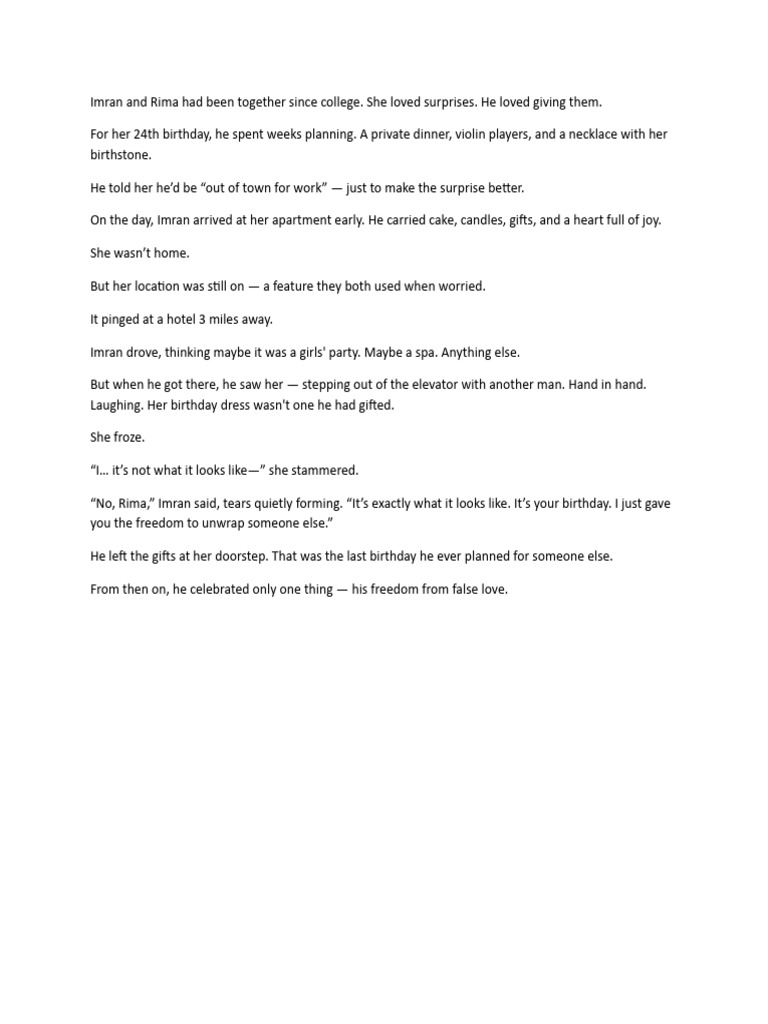 Imran and Rima had been together since college. She loved surprises. He loved giving them.

For her 24th birthday, he spent weeks planning. A private dinner, violin players, and a necklace with her birthstone.

He told her he'd be "out of town for work" — just to make the surprise better.

On the day, Imran arrived at her apartment early. He carried cake, candles, gifts, and a heart full of joy.

She wasn't home.

But her location was still on — a feature they both used when worried.

It pinged at a hotel 3 miles away.

Imran drove, thinking maybe it was a girls' party. Maybe a spa. Anything else.

But when he got there, he saw her — stepping out of the elevator with another man. Hand in hand. Laughing. Her birthday dress wasn't one he had gifted.

She froze.

"I… it's not what it looks like—" she stammered.

"No, Rima," Imran said, tears quietly forming. "It's exactly what it looks like. It's your birthday. I just gave you the freedom to unwrap someone else."

He left the gifts at her doorstep. That was the last birthday he ever planned for someone else.

From then on, he celebrated only one thing — his freedom from false love.